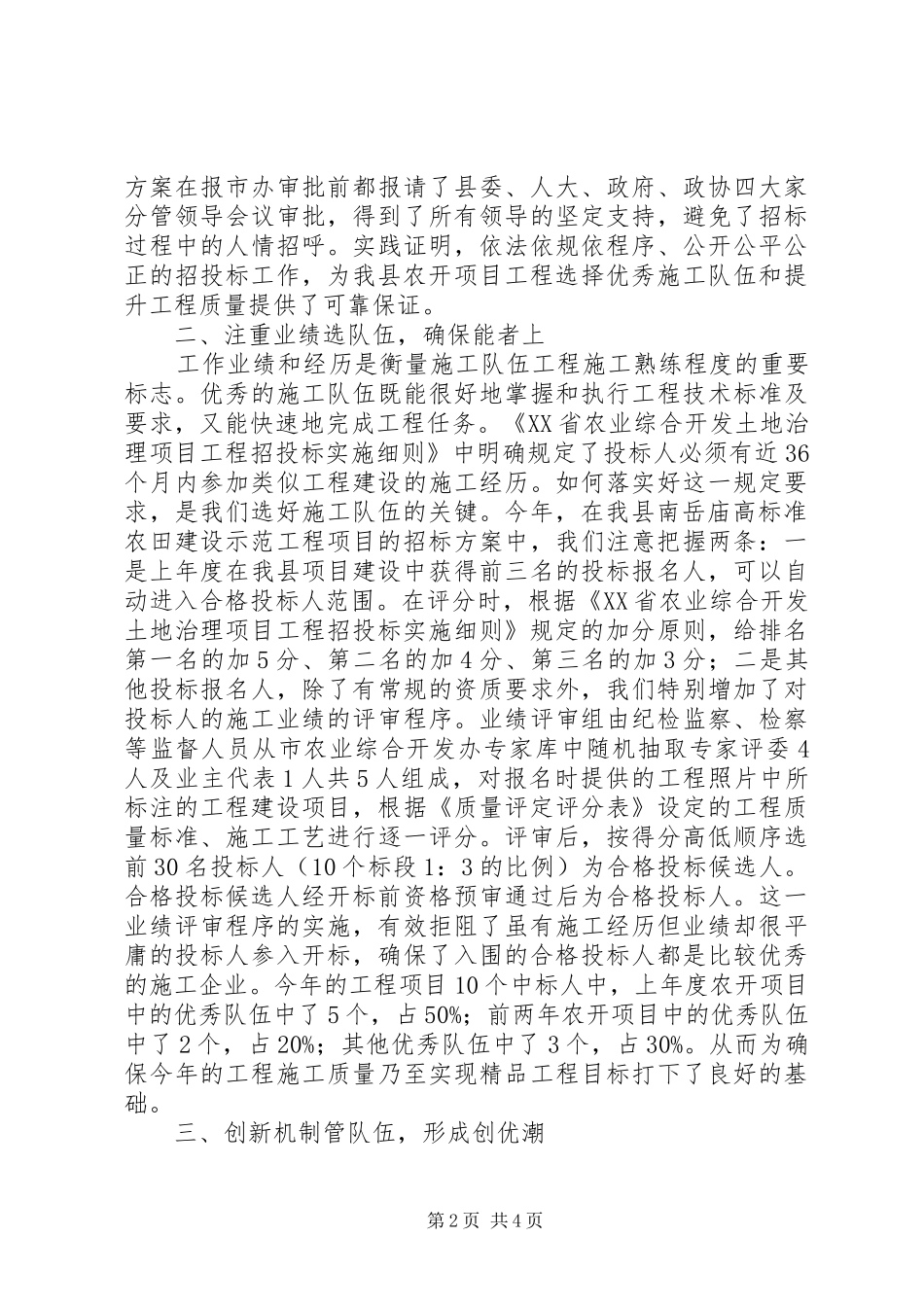 方案在报市办审批前都报请了县委、人大、政府、政协四大家分管领导会议审批，得到了所有领导的坚定支持，避免了招标过程中的人情招呼。实践证明，依法依规依程序、公开公平公正的招投标工作，为我县农开项目工程选择优秀施工队伍和提升工程质量提供了可靠保证。

二、注重业绩选队伍，确保能者上

工作业绩和经历是衡量施工队伍工程施工熟练程度的重要标志。优秀的施工队伍既能很好地掌握和执行工程技术标准及要求，又能快速地完成工程任务。《XX省农业综合开发土地治理项目工程招投标实施细则》中明确规定了投标人必须有近36个月内参加类似工程建设的施工经历。如何落实好这一规定要求，是我们选好施工队伍的关键。今年，在我县南岳庙高标准农田建设示范工程项目的招标方案中，我们注意把握两条：一是上年度在我县项目建设中获得前三名的投标报名人，可以自动进入合格投标人范围。在评分时，根据《XX省农业综合开发土地治理项目工程招投标实施细则》规定的加分原则，给排名第一名的加5分、第二名的加4分、第三名的加3分；二是其他投标报名人，除了有常规的资质要求外，我们特别增加了对投标人的施工业绩的评审程序。业绩评审组由纪检监察、检察等监督人员从市农业综合开发办专家库中随机抽取专家评委4人及业主代表1人共5人组成，对报名时提供的工程照片中所标注的工程建设项目，根据《质量评定评分表》设定的工程质量标准、施工工艺进行逐一评分。评审后，按得分高低顺序选前30名投标人（10个标段1：3的比例）为合格投标候选人。合格投标候选人经开标前资格预审通过后为合格投标人。这一业绩评审程序的实施，有效拒阻了虽有施工经历但业绩却很平庸的投标人参入开标，确保了入围的合格投标人都是比较优秀的施工企业。今年的工程项目10个中标人中，上年度农开项目中的优秀队伍中了5个，占50%；前两年农开项目中的优秀队伍中了2个，占20%；其他优秀队伍中了3个，占30%。从而为确保今年的工程施工质量乃至实现精品工程目标打下了良好的基础。

三、创新机制管队伍，形成创优潮

第2页 共4页